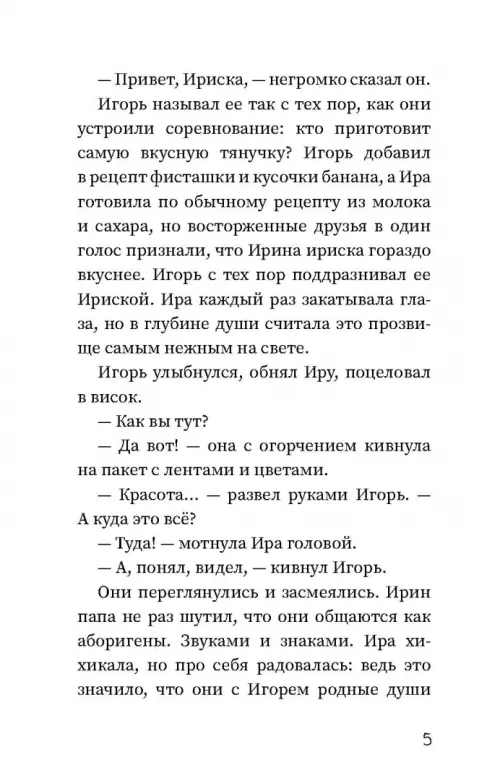 — Привет, Ириска, — негромко сказал он.

Игорь называл ее так с тех пор, как они устроили соревнование: кто приготовит самую вкусную тянучку? Игорь добавил в рецепт фисташки и кусочки банана, а Ира готовила по обычному рецепту из молока и сахара, но восторженные друзья в один голос признали, что Ирина ириска гораздо вкуснее. Игорь с тех пор поддразнивал ее Ириской. Ира каждый раз закатывала глаза, но в глубине души считала это прозвище самым нежным на свете.

Игорь улыбнулся, обнял Иру, поцеловал в висок.

— Как вы тут?

— Да вот! — она с огорчением кивнула на пакет с лентами и цветами.

— Красота... — развел руками Игорь. — А куда это всё?

— Туда! — мотнула Ира головой.

— А, понял, видел, — кивнул Игорь.

Они переглянулись и засмеялись. Ирин папа не раз шутил, что они общаются как аборигены. Звуками и знаками. Ира хихикала, но про себя радовалась: ведь это значило, что они с Игорем родные души

5